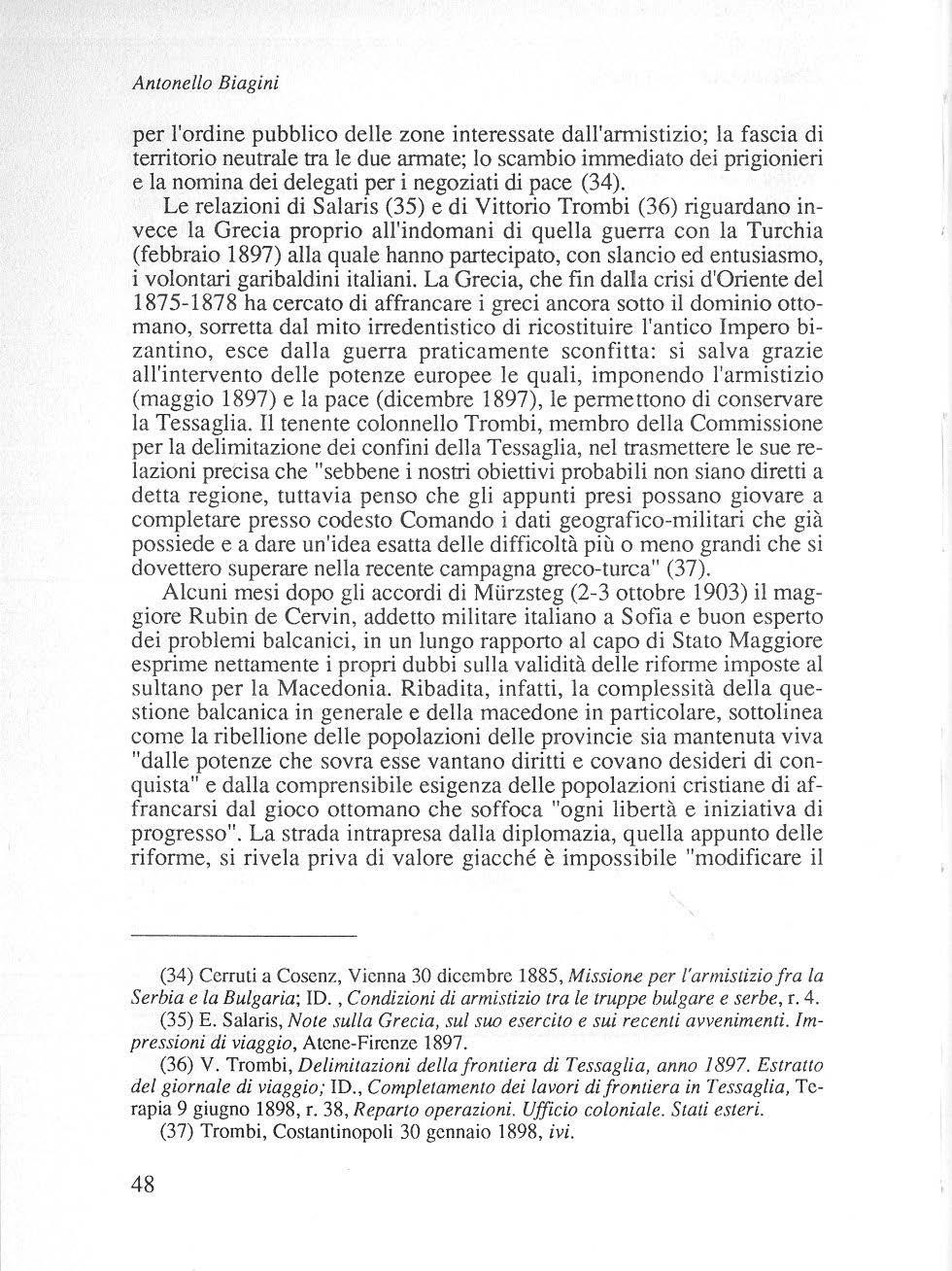 Antonello Biagini

per l'ordine pubblico delle zone interessate dall'armistizio; la fascia di territorio neutrale tra le due armate; lo scambio immediato dei prigionieri e la nomina dei delegati per i negoziati di pace (34).

Le relazioni di Salaris (35) e di Vittorio Trombi (36) riguardano invece la Grecia proprio all'indomani di quella guerra con la Turchia (febbraio 1897) alla quale hanno partecipato, con slancio ed entusiasmo, i volontari garibaldini italiani. La Grecia, che fin dalla crisi d'Oriente del 1875-1878 ha cercato di affrancare i greci ancora sotto il dominio ottomano, sorretta dal mito irredentistico di ricostituire l'antico Impero bizantino, esce dalla guerra praticamente sconfitta: si salva grazie all'intervento delle potenze europee le quali, imponendo l'armistizio (maggio 1897) e la pace (dicembre 1897), le permettono di conservare la Tessaglia. Il tenente colonnello Trombi, membro della Commissione per la delimitazione dei confini della Tessaglia, nel trasmettere le sue relazioni precisa che "sebbene i nostri obiettivi probabili non siano diretti a detta regione, tuttavia penso che gli appunti presi possano giovare a completare presso codesto Comando i dati geografico-militari che già possiede e a dare un'idea esatta delle difficoltà più o meno grandi che si dovettero superare nella recente campagna greco-turca" (37).

Alcuni mesi dopo gli accordi di Mürzsteg (2-3 ottobre 1903) il maggiore Rubin de Cervin, addetto militare italiano a Sofia e buon esperto dei problemi balcanici, in un lungo rapporto al capo di Stato Maggiore esprime nettamente i propri dubbi sulla validità delle riforme imposte al sultano per la Macedonia. Ribadita, infatti, la complessità della questione balcanica in generale e della macedone in particolare, sottolinea come la ribellione delle popolazioni delle provincie sia mantenuta viva "dalle potenze che sovra esse vantano diritti e covano desideri di conquista" e dalla comprensibile esigenza delle popolazioni cristiane di affrancarsi dal gioco ottomano che soffoca "ogni libertà e iniziativa di progresso". La strada intrapresa dalla diplomazia, quella appunto delle riforme, si rivela priva di valore giacché è impossibile "modificare il

(34) Cerruti a Cosenz, Vienna 30 dicembre 1885, Missione per l'armistizio fra la Serbia e la Bulgaria; ID. , Condizioni di armistizio tra le truppe bulgare e serbe, r. 4.

(35) E. Salaris, Note sulla Grecia, sul suo esercito e sui recenti avvenimenti. Impressioni di viaggio, Atene-Firenze 1897.

(36) V. Trombi, Delimitazioni della frontiera di Tessaglia, anno 1897. Estratto del giornale di viaggio; ID., Completamento dei lavori di frontiera in Tessaglia, Terapia 9 giugno 1898, r. 38, Reparto operazioni. Ufficio coloniale. Stati esteri.

(37) Trombi, Costantinopoli 30 gennaio 1898, ivi.

48